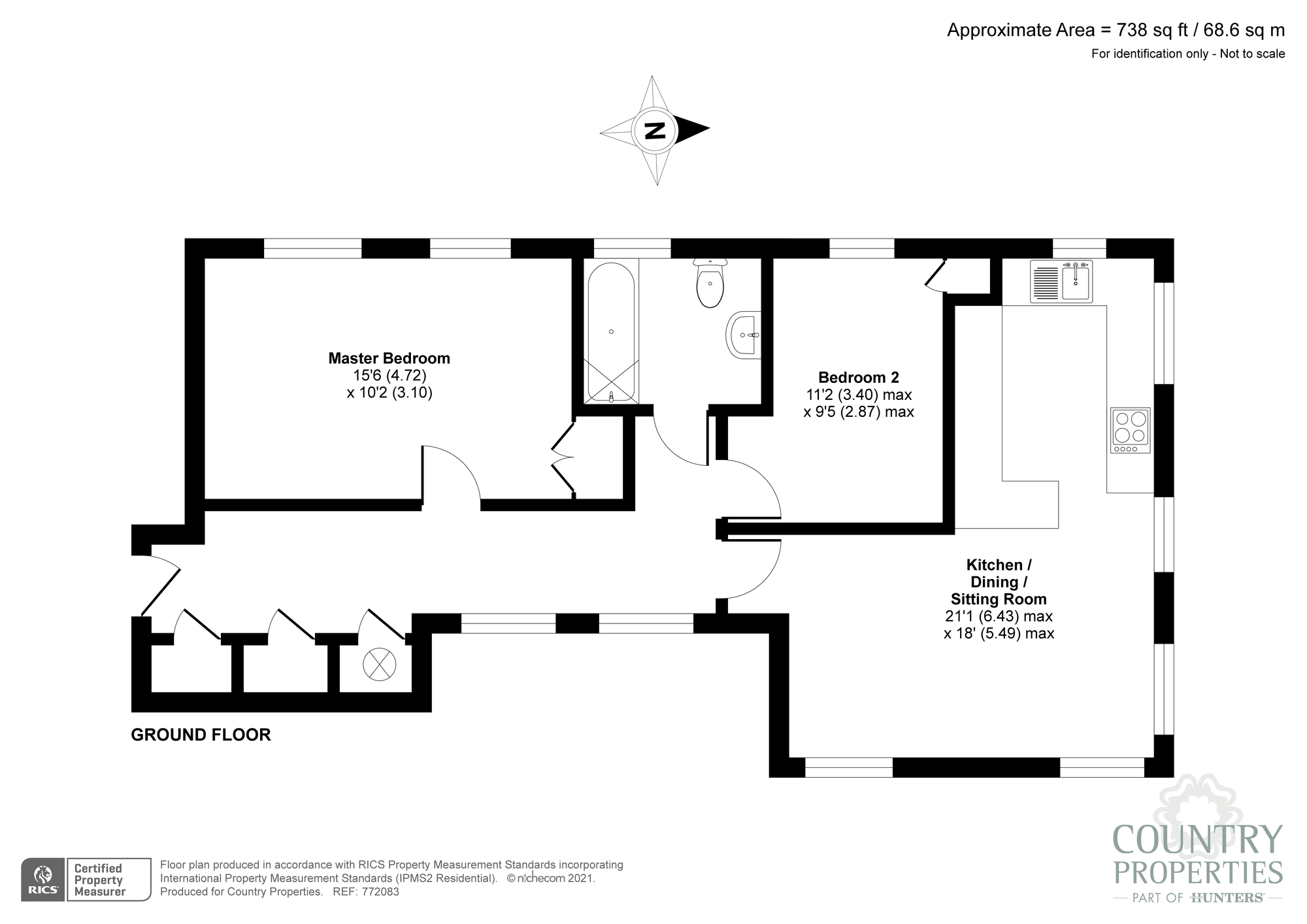 Approximate Area = 738 sq ft / 68.6 sq m
For identification only - Not to scale

N

Master Bedroom
15'6 (4.72)
x 10'2 (3.10)

Bedroom 2
11'2 (3.40) max
x 9'5 (2.87) max

Kitchen / Dining / Sitting Room
21'1 (6.43) max
x 18' (5.49) max

GROUND FLOOR

RICS Certified Property Measurer

Floor plan produced in accordance with RICS Property Measurement Standards incorporating International Property Measurement Standards (IPMS2 Residential). © nichecom 2021. Produced for Country Properties. REF: 772083

COUNTRY PROPERTIES
PART OF HUNTERS